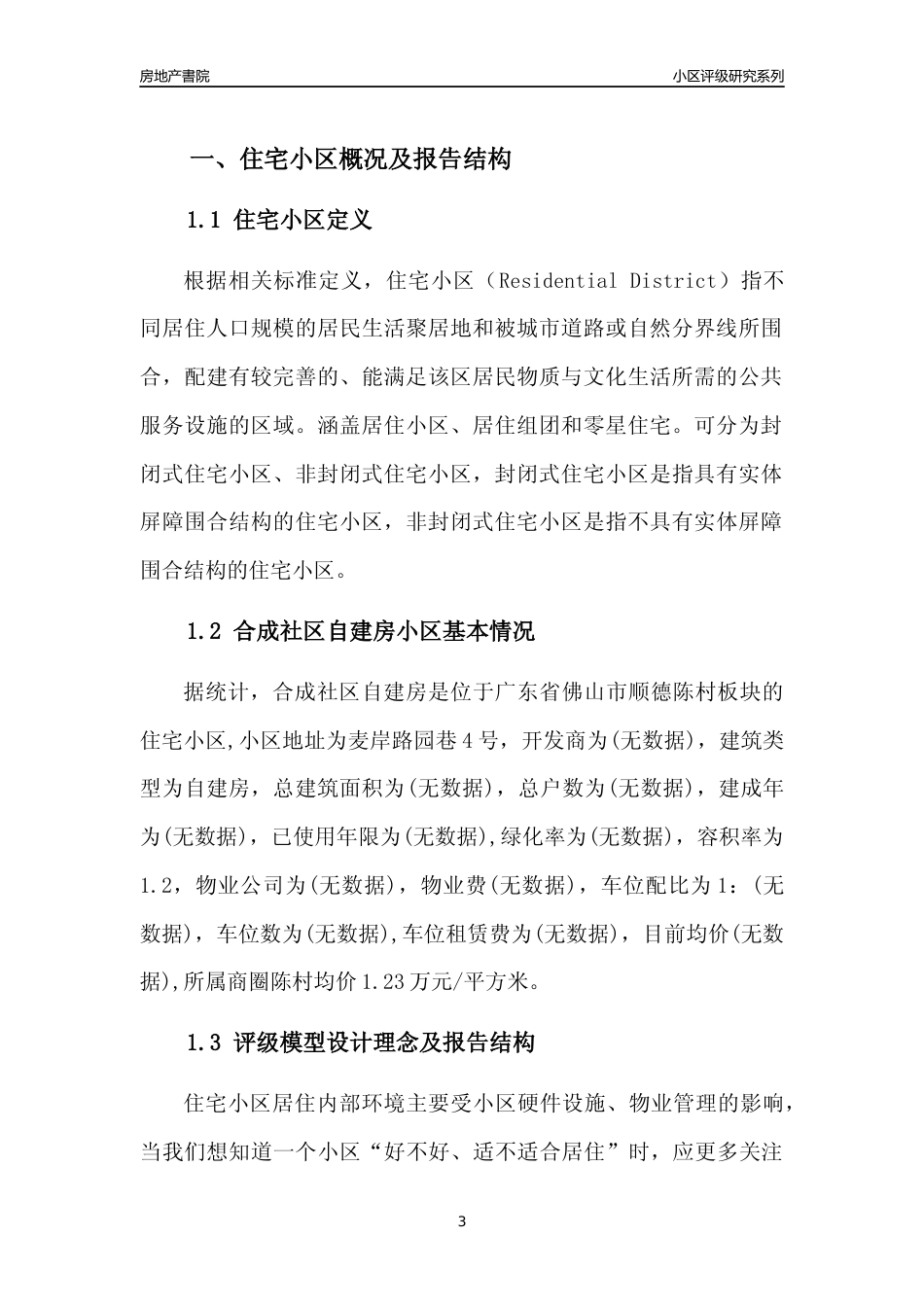 房地产書院

小区评级研究系列

一、住宅小区概况及报告结构

1.1 住宅小区定义

根据相关标准定义，住宅小区（Residential District）指不同居住人口规模的居民生活聚居地和被城市道路或自然分界线所围合，配建有较完善的、能满足该区居民物质与文化生活所需的公共服务设施的区域。涵盖居住小区、居住组团和零星住宅。可分为封闭式住宅小区、非封闭式住宅小区，封闭式住宅小区是指具有实体屏障围合结构的住宅小区，非封闭式住宅小区是指不具有实体屏障围合结构的住宅小区。

1.2 合成社区自建房小区基本情况

据统计，合成社区自建房是位于广东省佛山市顺德陈村板块的住宅小区,小区地址为麦岸路园巷4号，开发商为(无数据)，建筑类型为自建房，总建筑面积为(无数据)，总户数为(无数据)，建成年为(无数据)，已使用年限为(无数据),绿化率为(无数据)，容积率为1.2，物业公司为(无数据)，物业费(无数据)，车位配比为1：(无数据)，车位数为(无数据),车位租赁费为(无数据)，目前均价(无数据),所属商圈陈村均价1.23万元/平方米。

1.3 评级模型设计理念及报告结构

住宅小区居住内部环境主要受小区硬件设施、物业管理的影响，当我们想知道一个小区“好不好、适不适合居住”时，应更多关注

3